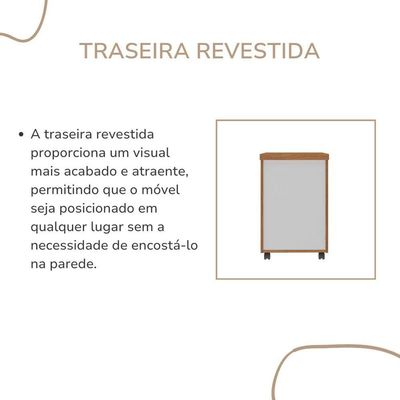 TRASEIRA REVESTIDA

• A traseira revestida proporciona um visual mais acabado e atraente, permitindo que o móvel seja posicionado em qualquer lugar sem a necessidade de encostá-lo na parede.